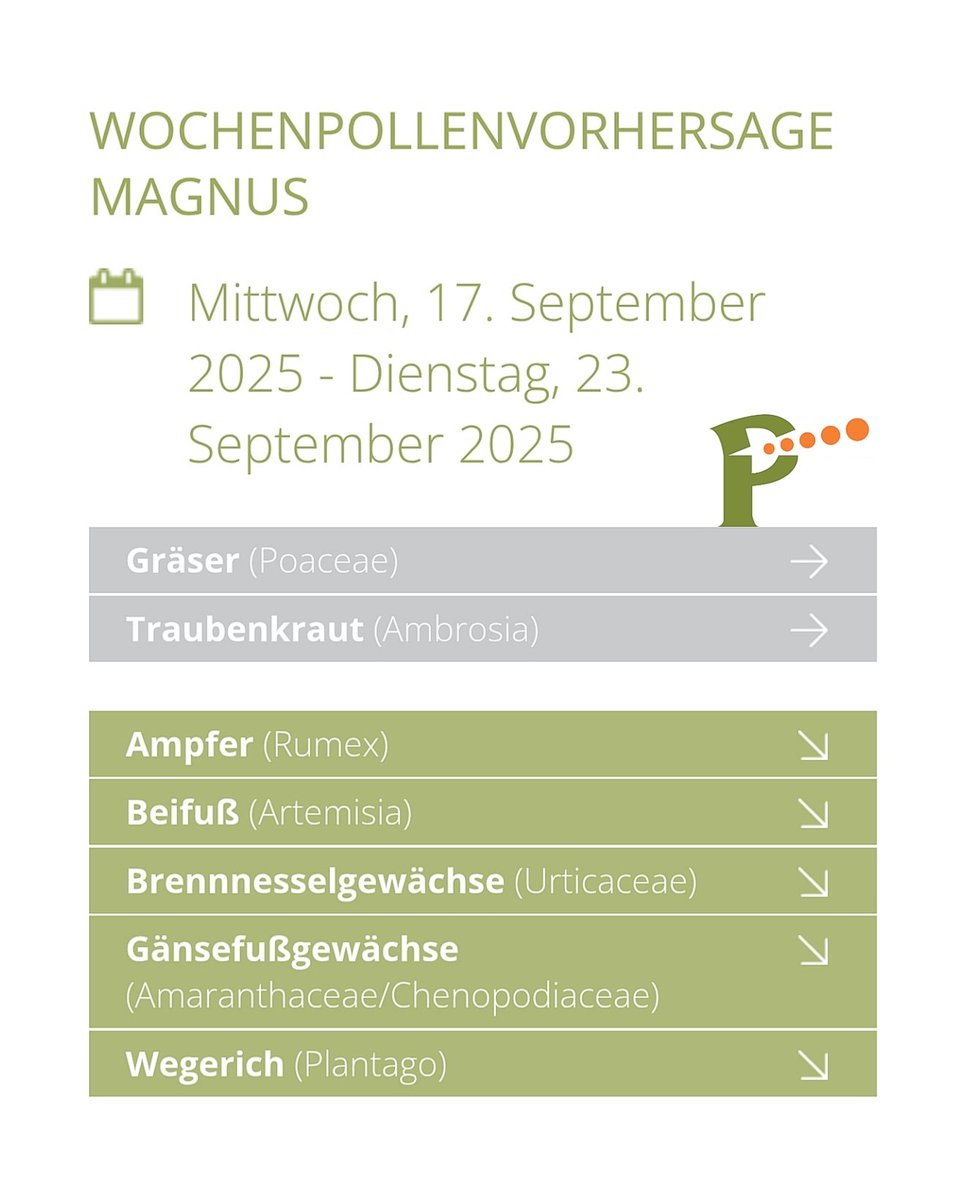 WOCHENPOLLENVORHERSAGE MAGNUS

Mittwoch, 17. September 2025 - Dienstag, 23. September 2025

P

Gräser (Poaceae) →
Traubenkraut (Ambrosia) →

Ampfer (Rumex) ↘
Beifuß (Artemisia) ↘
Brennnesselgewächse (Urticaceae) ↘
Gänsefußgewächse (Amaranthaceae/Chenopodiaceae) ↘
Wegerich (Plantago) ↘